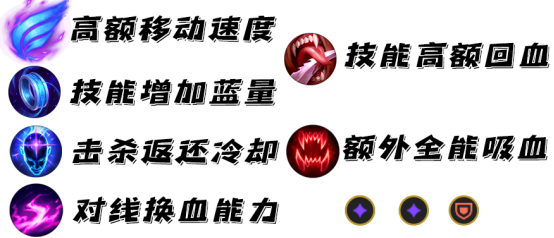 高额移动速度

技能增加蓝量

击杀返还冷却

对线换血能力

技能高额回血

额外全能吸血